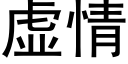 虚情